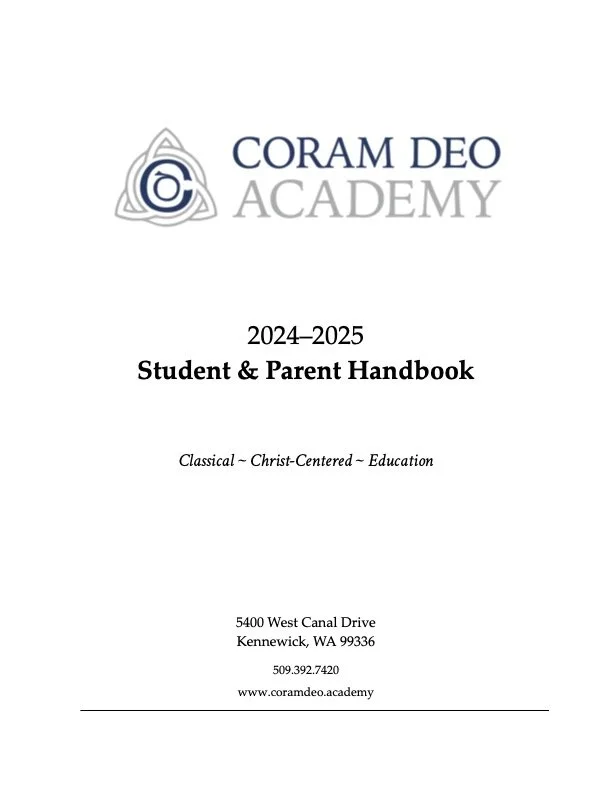 CORAM DEO
ACADEMY

2024–2025
Student & Parent Handbook

Classical ~ Christ-Centered ~ Education

5400 West Canal Drive
Kennewick, WA 99336

509.392.7420

www.coramdeo.academy